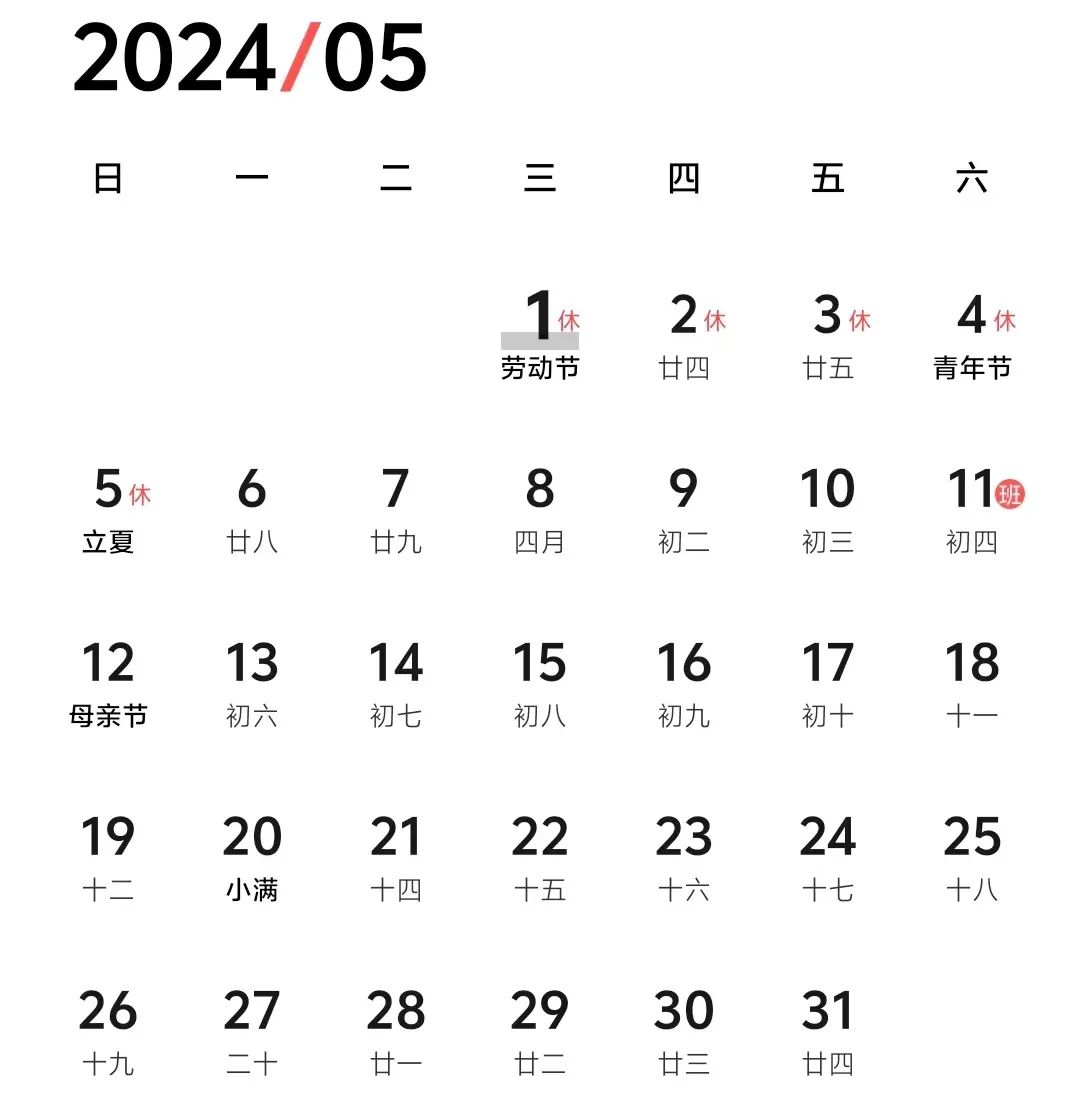 2024/05

| 日 | 一 | 二 | 三 | 四 | 五 | 六 |
|---|---|---|---|---|---|---|
| | | | 1 休 劳动节 | 2 休 廿四 | 3 休 廿五 | 4 休 青年节 |
| 5 休 立夏 | 6 廿八 | 7 廿九 | 8 四月 | 9 初二 | 10 初三 | 11 班 初四 |
| 12 母亲节 | 13 初六 | 14 初七 | 15 初八 | 16 初九 | 17 初十 | 18 十一 |
| 19 十二 | 20 小满 | 21 十四 | 22 十五 | 23 十六 | 24 十七 | 25 十八 |
| 26 十九 | 27 二十 | 28 廿一 | 29 廿二 | 30 廿三 | 31 廿四 | |